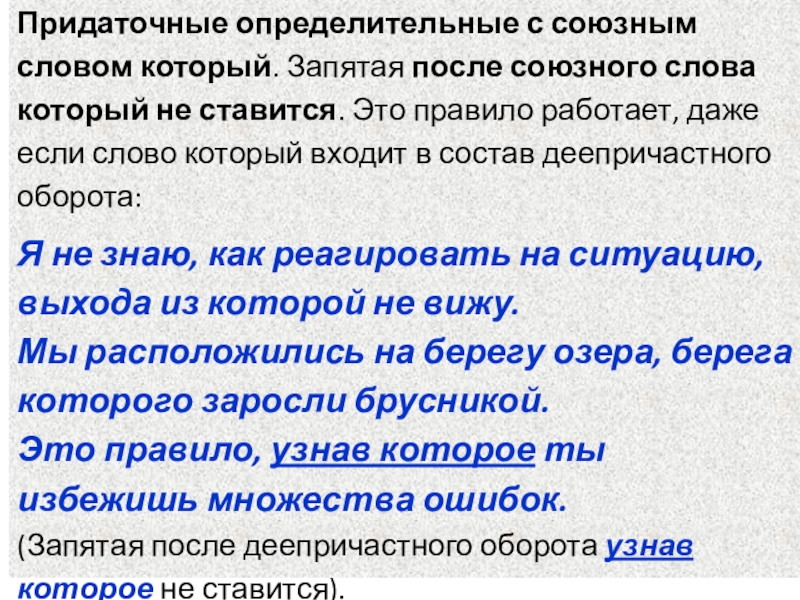 Придаточные определительные с союзным словом который. Запятая после союзного слова который не ставится. Это правило работает, даже если слово который входит в состав деепричастного оборота:

Я не знаю, как реагировать на ситуацию, выхода из которой не вижу.
Мы расположились на берегу озера, берега которого заросли брусникой.
Это правило, узнав которое ты избежишь множества ошибок.
(Запятая после деепричастного оборота узнав которое не ставится).